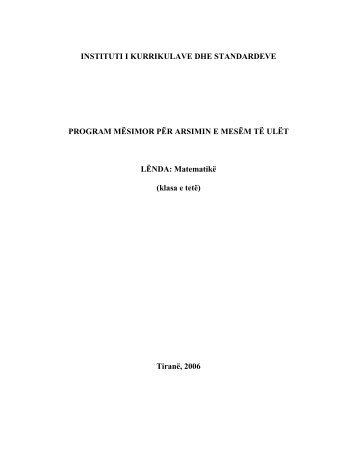 INSTITUTI I KURRIKULAVE DHE STANDARDEVE

PROGRAM MËSIMOR PËR ARSIMIN E MESËM TË ULËT

LËNDA: Matematikë

(klasa e tetë)

Tiranë, 2006